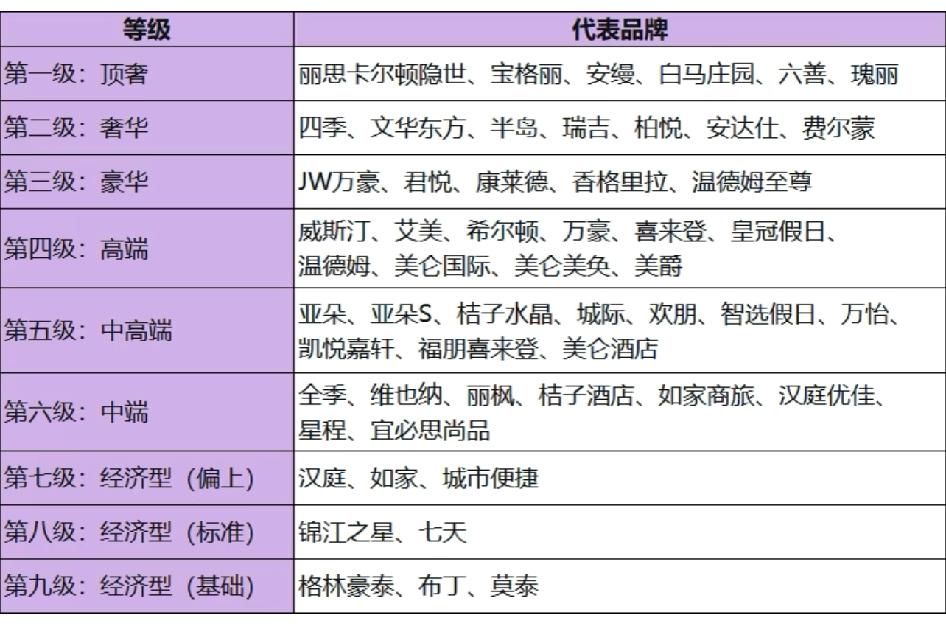 | 等级 | 代表品牌 |
|---|---|
| 第一级：顶奢 | 丽思卡尔顿隐世、宝格丽、安缦、白马庄园、六善、瑰丽 |
| 第二级：奢华 | 四季、文华东方、半岛、瑞吉、柏悦、安达仕、费尔蒙 |
| 第三级：豪华 | JW万豪、君悦、康莱德、香格里拉、温德姆至尊 |
| 第四级：高端 | 威斯汀、艾美、希尔顿、万豪、喜来登、皇冠假日、温德姆、美仑国际、美仑美奂、美爵 |
| 第五级：中高端 | 亚朵、亚朵S、桔子水晶、城际、欢朋、智选假日、万怡、凯悦嘉轩、福朋喜来登、美仑酒店 |
| 第六级：中端 | 全季、维也纳、丽枫、桔子酒店、如家商旅、汉庭优佳、星程、宜必思尚品 |
| 第七级：经济型（偏上） | 汉庭、如家、城市便捷 |
| 第八级：经济型（标准） | 锦江之星、七天 |
| 第九级：经济型（基础） | 格林豪泰、布丁、莫泰 |